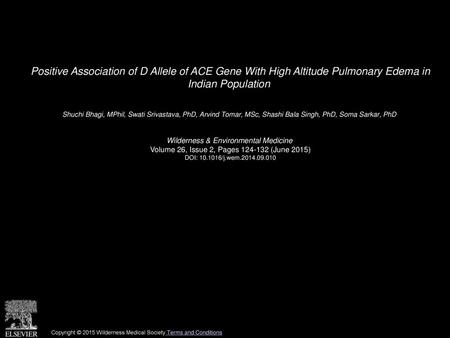 Positive Association of D Allele of ACE Gene With High Altitude Pulmonary Edema in Indian Population

Shuchi Bhagi, MPhil, Swati Srivastava, PhD, Arvind Tomar, MSc, Shashi Bala Singh, PhD, Soma Sarkar, PhD

Wilderness & Environmental Medicine
Volume 26, Issue 2, Pages 124-132 (June 2015)
DOI: 10.1016/j.wem.2014.09.010

ELSEVIER

Copyright © 2015 Wilderness Medical Society Terms and Conditions